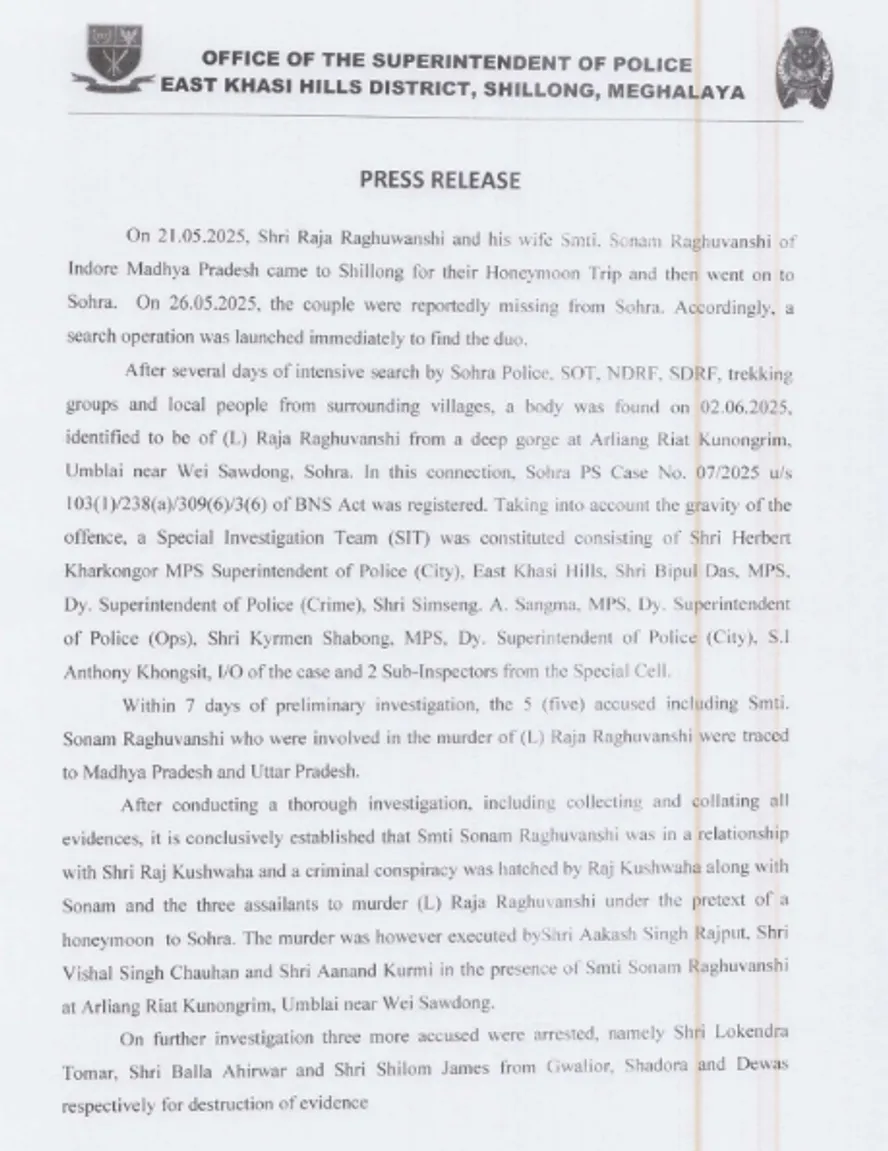 OFFICE OF THE SUPERINTENDENT OF POLICE
EAST KHASI HILLS DISTRICT, SHILLONG, MEGHALAYA

PRESS RELEASE

On 21.05.2025, Shri Raja Raghuwanshi and his wife Smti. Sonam Raghuvanshi of Indore Madhya Pradesh came to Shillong for their Honeymoon Trip and then went on to Sohra. On 26.05.2025, the couple were reportedly missing from Sohra. Accordingly, a search operation was launched immediately to find the duo.

After several days of intensive search by Sohra Police, SOT, NDRF, SDRF, trekking groups and local people from surrounding villages, a body was found on 02.06.2025, identified to be of (L) Raja Raghuvanshi from a deep gorge at Arliang Riat Kunongrim, Umblai near Wei Sawdong, Sohra. In this connection, Sohra PS Case No. 07/2025 u/s 103(1)/238(a)/309(6)/3(6) of BNS Act was registered. Taking into account the gravity of the offence, a Special Investigation Team (SIT) was constituted consisting of Shri Herbert Kharkongor MPS Superintendent of Police (City), East Khasi Hills, Shri Bipul Das, MPS, Dy. Superintendent of Police (Crime), Shri Simseng. A. Sangma, MPS, Dy. Superintendent of Police (Ops), Shri Kyrmen Shabong, MPS, Dy. Superintendent of Police (City), S.I Anthony Khongsit, I/O of the case and 2 Sub-Inspectors from the Special Cell.

Within 7 days of preliminary investigation, the 5 (five) accused including Smti. Sonam Raghuvanshi who were involved in the murder of (L) Raja Raghuvanshi were traced to Madhya Pradesh and Uttar Pradesh.

After conducting a thorough investigation, including collecting and collating all evidences, it is conclusively established that Smti Sonam Raghuvanshi was in a relationship with Shri Raj Kushwaha and a criminal conspiracy was hatched by Raj Kushwaha along with Sonam and the three assailants to murder (L) Raja Raghuvanshi under the pretext of a honeymoon to Sohra. The murder was however executed byShri Aakash Singh Rajput, Shri Vishal Singh Chauhan and Shri Aanand Kurmi in the presence of Smti Sonam Raghuvanshi at Arliang Riat Kunongrim, Umblai near Wei Sawdong.

On further investigation three more accused were arrested, namely Shri Lokendra Tomar, Shri Balla Ahirwar and Shri Shilom James from Gwalior, Shadora and Dewas respectively for destruction of evidence